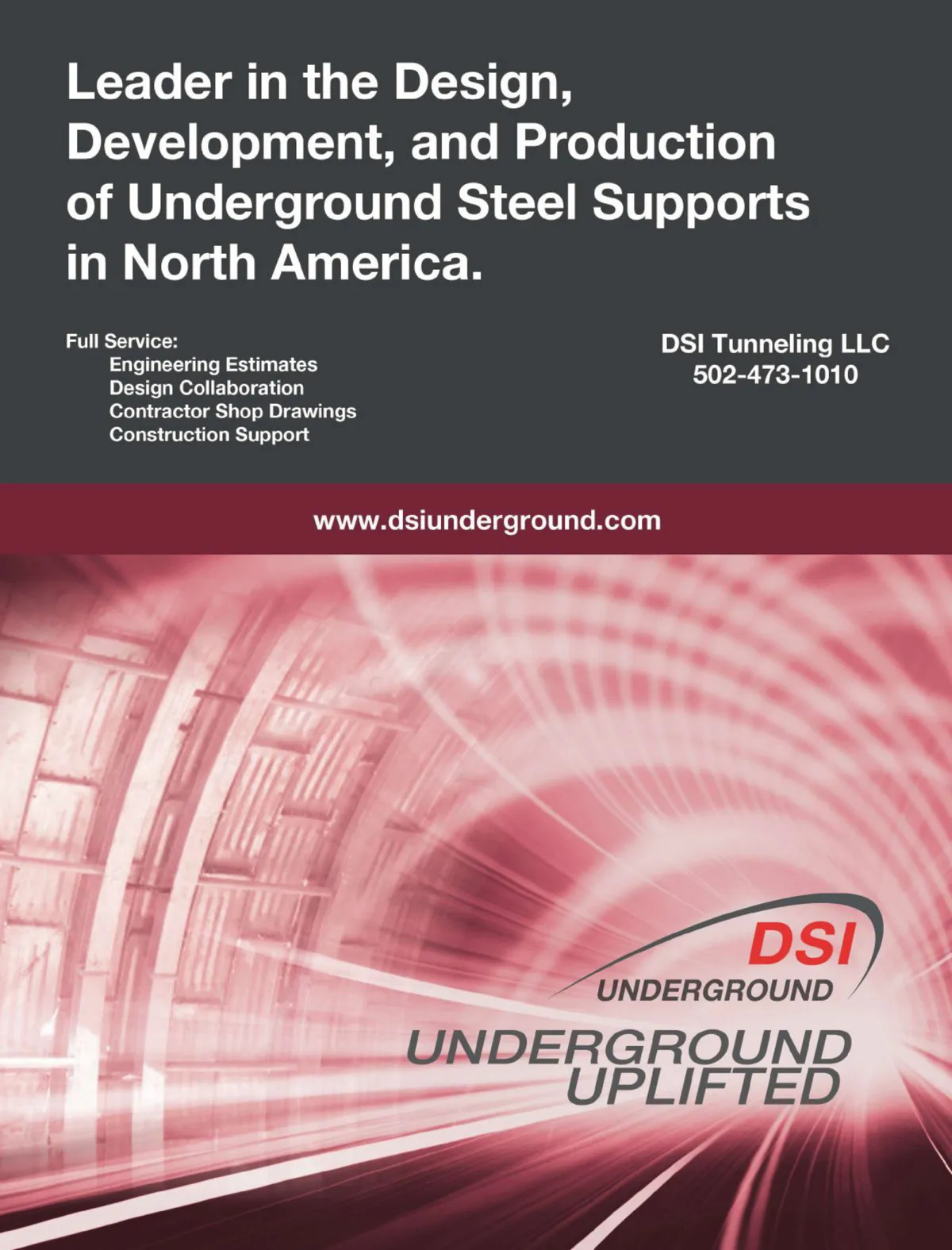 Leader in the Design, Development, and Production of Underground Steel Supports in North America.

Full Service:
Engineering Estimates
Design Collaboration
Contractor Shop Drawings
Construction Support

DSI Tunneling LLC
502-473-1010

www.dsiunderground.com

DSI
UNDERGROUND

UNDERGROUND
UPLIFTED